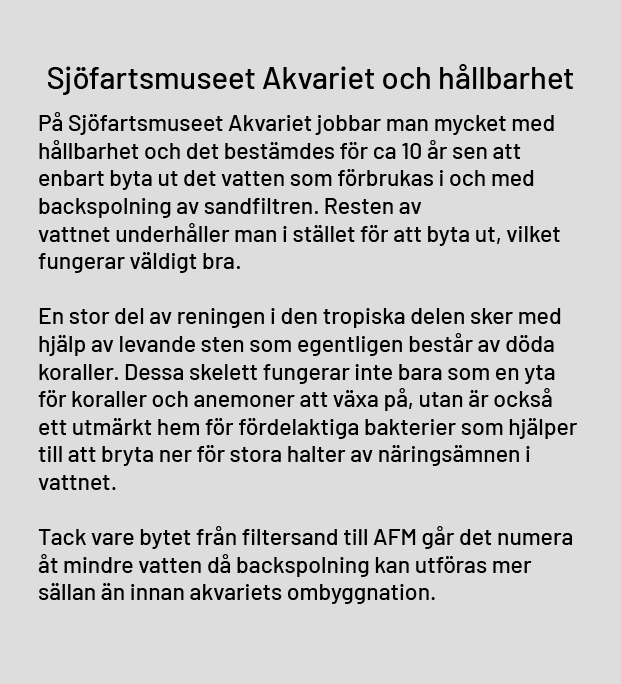 Sjöfartsmuseet Akvariet och hållbarhet

På Sjöfartsmuseet Akvariet jobbar man mycket med hållbarhet och det bestämdes för ca 10 år sen att enbart byta ut det vatten som förbrukas i och med backspolning av sandfiltren. Resten av vattnet underhåller man i stället för att byta ut, vilket fungerar väldigt bra.

En stor del av reningen i den tropiska delen sker med hjälp av levande sten som egentligen består av döda koraller. Dessa skelett fungerar inte bara som en yta för koraller och anemoner att växa på, utan är också ett utmärkt hem för fördelaktiga bakterier som hjälper till att bryta ner för stora halter av näringsämnen i vattnet.

Tack vare bytet från filtersand till AFM går det numera åt mindre vatten då backspolning kan utföras mer sällan än innan akvariets ombyggnation.